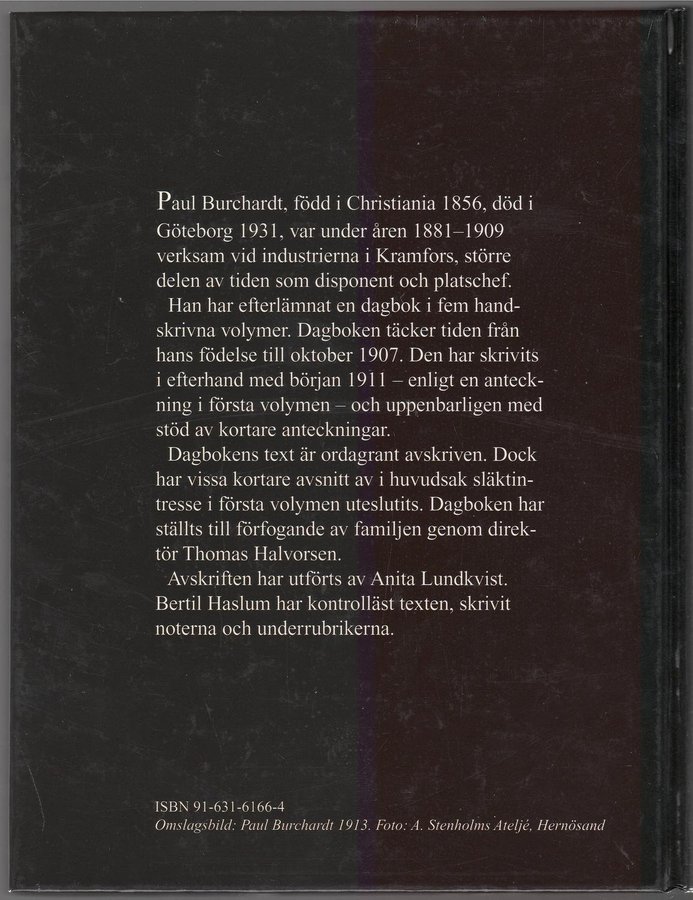 Paul Burchardt, född i Christiania 1856, död i Göteborg 1931, var under åren 1881–1909 verksam vid industrierna i Kramfors, större delen av tiden som disponent och platschef.

Han har efterlämnat en dagbok i fem handskrivna volymer. Dagboken täcker tiden från hans födelse till oktober 1907. Den har skrivits i efterhand med början 1911 – enligt en anteckning i första volymen – och uppenbarligen med stöd av kortare anteckningar.

Dagbokens text är ordagrant avskriven. Dock har vissa kortare avsnitt av i huvudsak släktintresse i första volymen uteslutits. Dagboken har ställts till förfogande av familjen genom direktör Thomas Halvorsen.

Avskriften har utförts av Anita Lundkvist. Bertil Haslum har kontrolläst texten, skrivit noterna och underrubrikerna.

ISBN 91-631-6166-4
Omslagsbild: Paul Burchardt 1913. Foto: A. Stenholms Ateljé, Hernösand